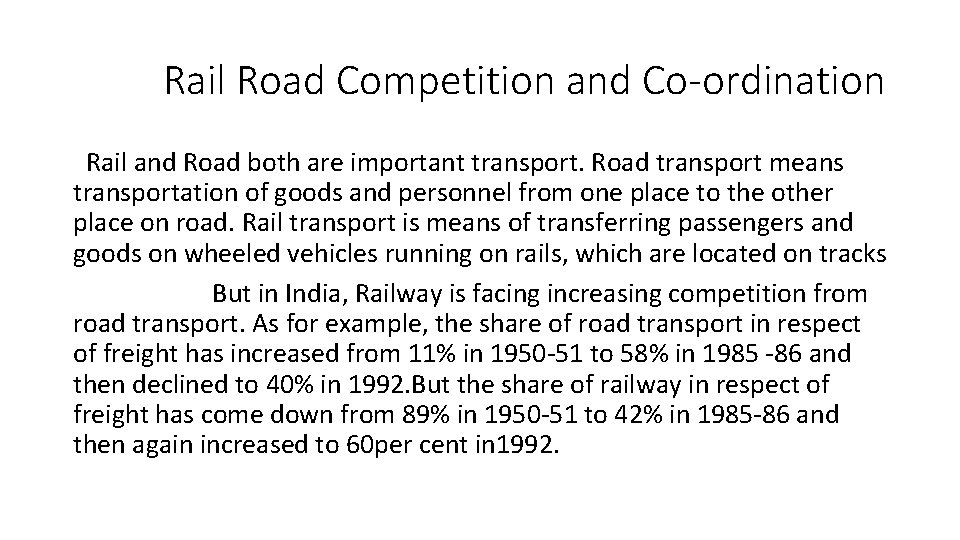 Rail Road Competition and Co-ordination

Rail and Road both are important transport. Road transport means transportation of goods and personnel from one place to the other place on road. Rail transport is means of transferring passengers and goods on wheeled vehicles running on rails, which are located on tracks

But in India, Railway is facing increasing competition from road transport. As for example, the share of road transport in respect of freight has increased from 11% in 1950-51 to 58% in 1985 -86 and then declined to 40% in 1992.But the share of railway in respect of freight has come down from 89% in 1950-51 to 42% in 1985-86 and then again increased to 60per cent in1992.